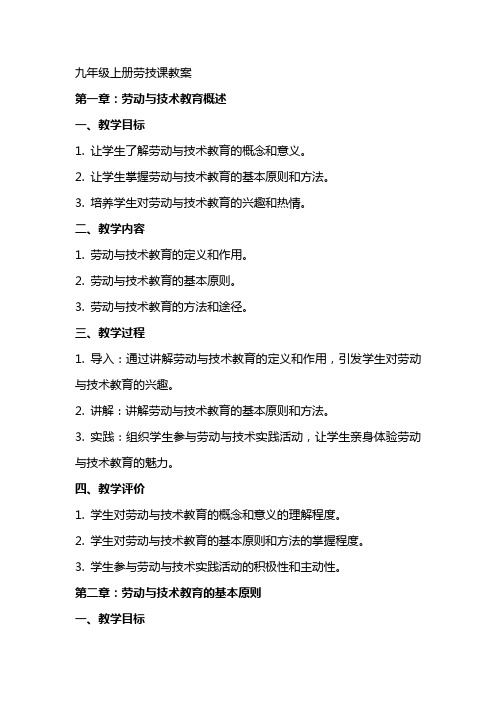 九年级上册劳技课教案

第一章：劳动与技术教育概述

一、教学目标

1. 让学生了解劳动与技术教育的概念和意义。

2. 让学生掌握劳动与技术教育的基本原则和方法。

3. 培养学生对劳动与技术教育的兴趣和热情。

二、教学内容

1. 劳动与技术教育的定义和作用。

2. 劳动与技术教育的基本原则。

3. 劳动与技术教育的方法和途径。

三、教学过程

1. 导入：通过讲解劳动与技术教育的定义和作用，引发学生对劳动与技术教育的兴趣。

2. 讲解：讲解劳动与技术教育的基本原则和方法。

3. 实践：组织学生参与劳动与技术实践活动，让学生亲身体验劳动与技术教育的魅力。

四、教学评价

1. 学生对劳动与技术教育的概念和意义的理解程度。

2. 学生对劳动与技术教育的基本原则和方法的掌握程度。

3. 学生参与劳动与技术实践活动的积极性和主动性。

第二章：劳动与技术教育的基本原则

一、教学目标